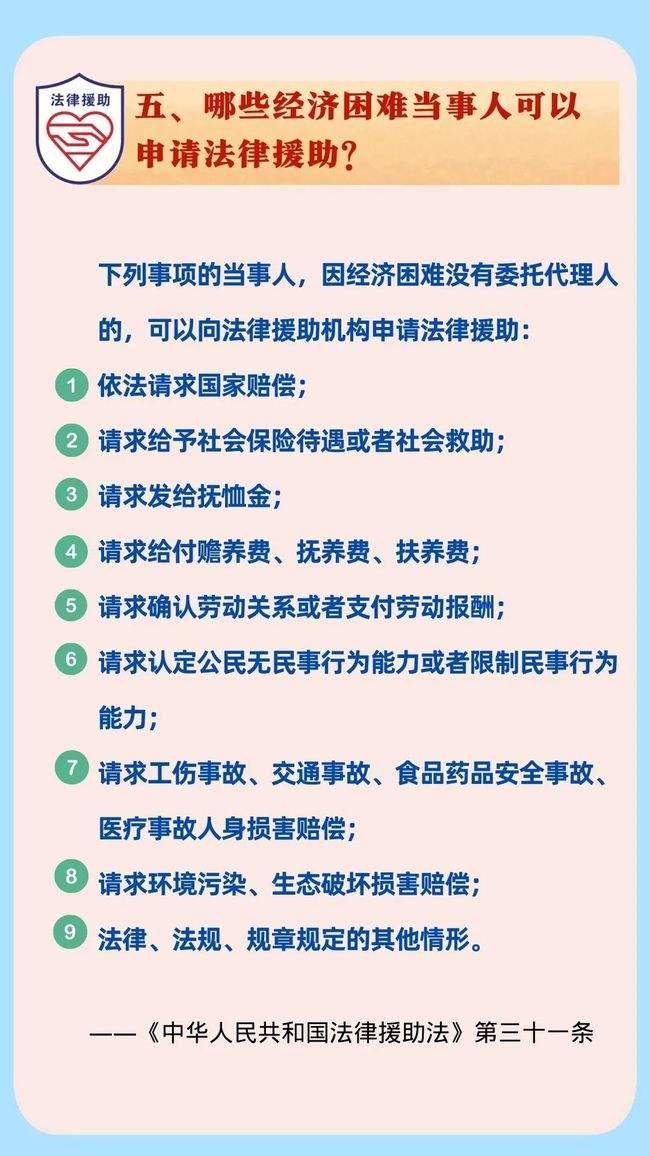 法律援助

五、哪些经济困难当事人可以申请法律援助？

下列事项的当事人，因经济困难没有委托代理人的，可以向法律援助机构申请法律援助：

1 依法请求国家赔偿；

2 请求给予社会保险待遇或者社会救助；

3 请求发给抚恤金；

4 请求给付赡养费、抚养费、扶养费；

5 请求确认劳动关系或者支付劳动报酬；

6 请求认定公民无民事行为能力或者限制民事行为能力；

7 请求工伤事故、交通事故、食品药品安全事故、医疗事故人身损害赔偿；

8 请求环境污染、生态破坏损害赔偿；

9 法律、法规、规章规定的其他情形。

——《中华人民共和国法律援助法》第三十一条